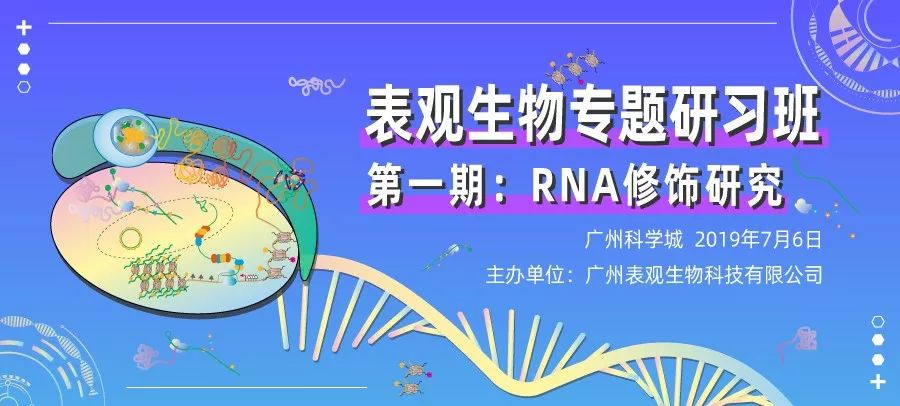 表观生物专题研习班
第一期：RNA修饰研究

广州科学城 2019年7月6日
主办单位：广州表观生物科技有限公司